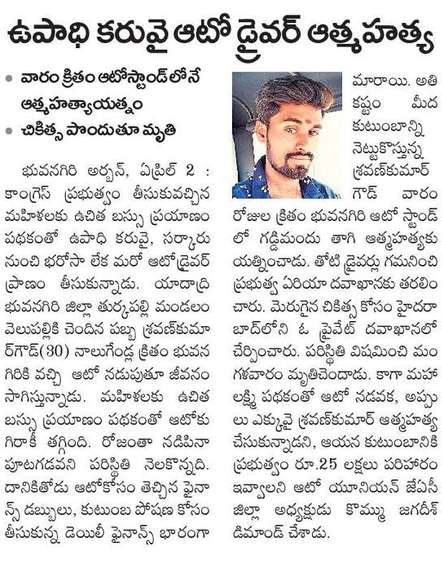 ఉపాధి కరువై ఆటో డ్రైవర్ ఆత్మహత్య

• వారం క్రితం ఆటోస్టాండ్‌లోనే ఆత్మహత్యాయత్నం
• చికిత్స పొందుతూ మృతి

భువనగిరి అర్బన్, ఏప్రిల్ 2 : కాంగ్రెస్ ప్రభుత్వం తీసుకువచ్చిన మహిళలకు ఉచిత బస్సు ప్రయాణం పథకంతో ఉపాధి కరువై, సర్కారు నుంచి భరోసా లేక మరో ఆటోడ్రైవర్ ప్రాణం తీసుకున్నాడు. యాదాద్రి భువనగిరి జిల్లా తుర్కపల్లి మండలం వెలుపల్లికి చెందిన పబ్బ శ్రవణ్‌కుమార్‌గౌడ్(30) నాలుగేండ్ల క్రితం భువనగిరికి వచ్చి ఆటో నడుపుతూ జీవనం సాగిస్తున్నాడు. మహిళలకు ఉచిత బస్సు ప్రయాణం పథకంతో ఆటోకు గిరాకీ తగ్గింది. రోజంతా నడిపినా పూటగడవని పరిస్థితి నెలకొన్నది. దానికితోడు ఆటోకోసం తెచ్చిన ఫైనాన్స్ డబ్బులు, కుటుంబ పోషణ కోసం తీసుకున్న డెయిలీ ఫైనాన్స్ భారంగా మారాయి. అతి కష్టం మీద కుటుంబాన్ని నెట్టుకొస్తున్న శ్రవణ్‌కుమార్ గౌడ్ వారం రోజుల క్రితం భువనగిరి ఆటో స్టాండ్‌లో గడ్డిమందు తాగి ఆత్మహత్యకు యత్నించాడు. తోటి డ్రైవర్లు గమనించి ప్రభుత్వ ఏరియా దవాఖానకు తరలించారు. మెరుగైన చికిత్స కోసం హైదరాబాద్‌లోని ఓ ప్రైవేట్ దవాఖానలో చేర్పించారు. పరిస్థితి విషమించి మంగళవారం మృతిచెందాడు. కాగా మహాలక్ష్మి పథకంతో ఆటో నడవక, అప్పులు ఎక్కువై శ్రవణ్‌కుమార్ ఆత్మహత్య చేసుకున్నాడని, ఆయన కుటుంబానికి ప్రభుత్వం రూ.25 లక్షలు పరిహారం ఇవ్వాలని ఆటో యూనియన్ జేఏసీ జిల్లా అధ్యక్షుడు కొమ్ము జగదీశ్ డిమాండ్ చేశాడు.